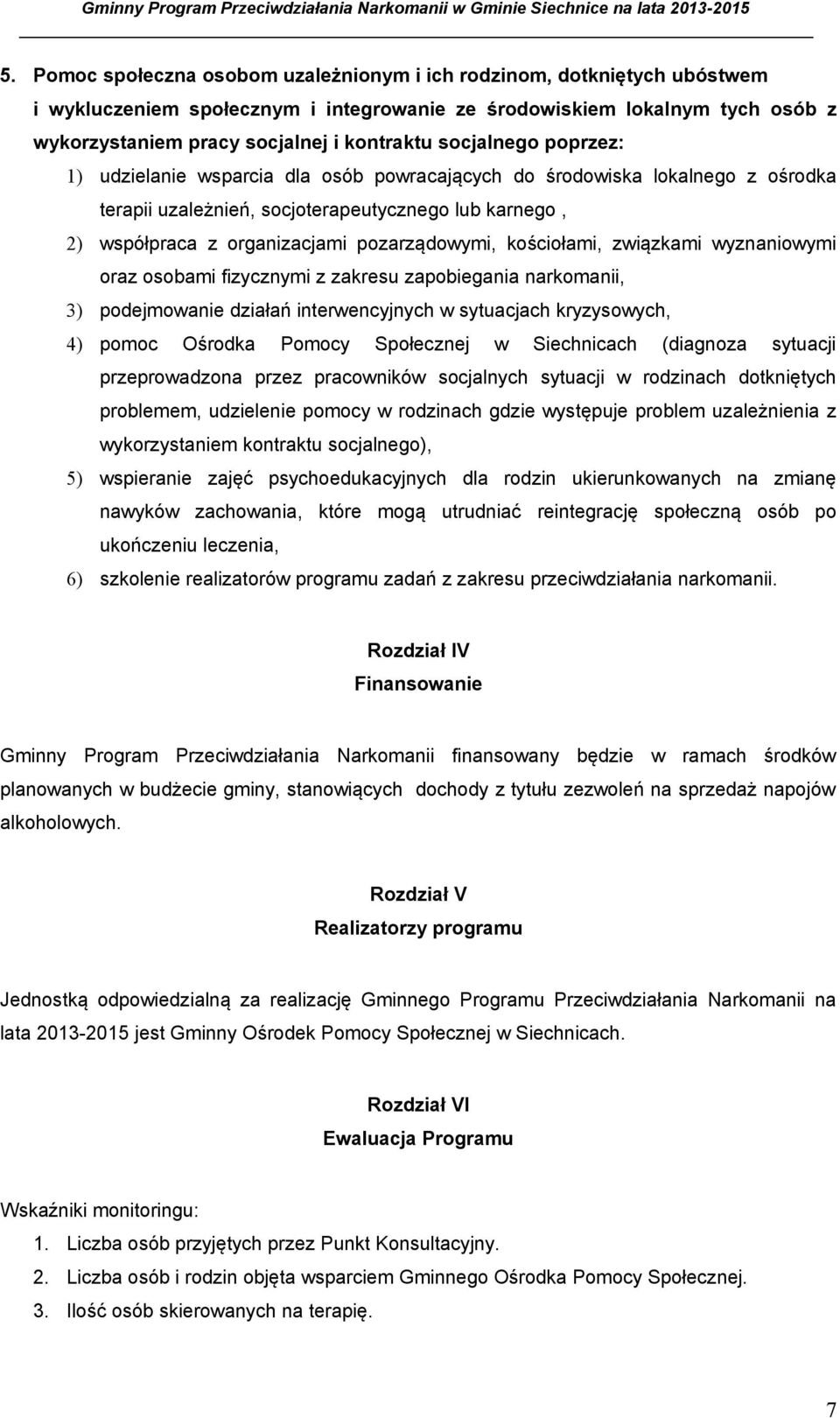 Gminny Program Przeciwdziałania Narkomanii w Gminie Siechnice na lata 2013-2015

5. Pomoc społeczna osobom uzależnionym i ich rodzinom, dotkniętych ubóstwem i wykluczeniem społecznym i integrowanie ze środowiskiem lokalnym tych osób z wykorzystaniem pracy socjalnej i kontraktu socjalnego poprzez:

1) udzielanie wsparcia dla osób powracających do środowiska lokalnego z ośrodka terapii uzależnień, socjoterapeutycznego lub karnego ,

2) współpraca z organizacjami pozarządowymi, kościołami, związkami wyznaniowymi oraz osobami fizycznymi z zakresu zapobiegania narkomanii,

3) podejmowanie działań interwencyjnych w sytuacjach kryzysowych,

4) pomoc Ośrodka Pomocy Społecznej w Siechnicach (diagnoza sytuacji przeprowadzona przez pracowników socjalnych sytuacji w rodzinach dotkniętych problemem, udzielenie pomocy w rodzinach gdzie występuje problem uzależnienia z wykorzystaniem kontraktu socjalnego),

5) wspieranie zajęć psychoedukacyjnych dla rodzin ukierunkowanych na zmianę nawyków zachowania, które mogą utrudniać reintegrację społeczną osób po ukończeniu leczenia,

6) szkolenie realizatorów programu zadań z zakresu przeciwdziałania narkomanii.

Rozdział IV
Finansowanie

Gminny Program Przeciwdziałania Narkomanii finansowany będzie w ramach środków planowanych w budżecie gminy, stanowiących dochody z tytułu zezwoleń na sprzedaż napojów alkoholowych.

Rozdział V
Realizatorzy programu

Jednostką odpowiedzialną za realizację Gminnego Programu Przeciwdziałania Narkomanii na lata 2013-2015 jest Gminny Ośrodek Pomocy Społecznej w Siechnicach.

Rozdział VI
Ewaluacja Programu

Wskaźniki monitoringu:
1. Liczba osób przyjętych przez Punkt Konsultacyjny.
2. Liczba osób i rodzin objęta wsparciem Gminnego Ośrodka Pomocy Społecznej.
3. Ilość osób skierowanych na terapię.

7